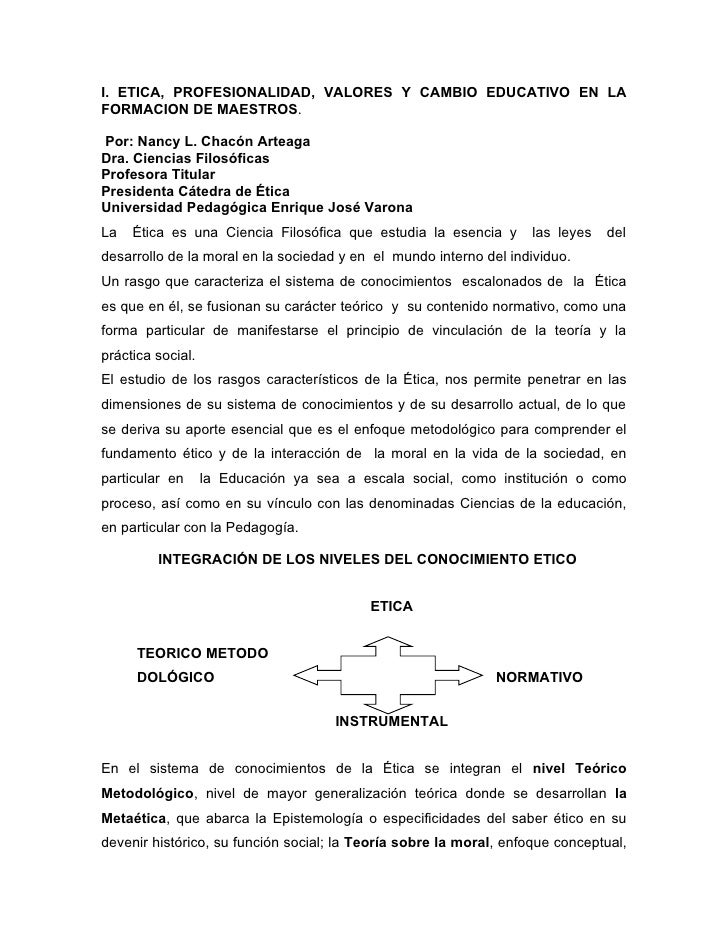 I. ETICA, PROFESIONALIDAD, VALORES Y CAMBIO EDUCATIVO EN LA FORMACION DE MAESTROS.

Por: Nancy L. Chacón Arteaga
Dra. Ciencias Filosóficas
Profesora Titular
Presidenta Cátedra de Ética
Universidad Pedagógica Enrique José Varona

La Ética es una Ciencia Filosófica que estudia la esencia y las leyes del desarrollo de la moral en la sociedad y en el mundo interno del individuo.

Un rasgo que caracteriza el sistema de conocimientos escalonados de la Ética es que en él, se fusionan su carácter teórico y su contenido normativo, como una forma particular de manifestarse el principio de vinculación de la teoría y la práctica social.

El estudio de los rasgos característicos de la Ética, nos permite penetrar en las dimensiones de su sistema de conocimientos y de su desarrollo actual, de lo que se deriva su aporte esencial que es el enfoque metodológico para comprender el fundamento ético y de la interacción de la moral en la vida de la sociedad, en particular en la Educación ya sea a escala social, como institución o como proceso, así como en su vínculo con las denominadas Ciencias de la educación, en particular con la Pedagogía.

INTEGRACIÓN DE LOS NIVELES DEL CONOCIMIENTO ETICO

ETICA

TEORICO METODO
DOLÓGICO

NORMATIVO

INSTRUMENTAL

En el sistema de conocimientos de la Ética se integran el nivel Teórico Metodológico, nivel de mayor generalización teórica donde se desarrollan la Metaética, que abarca la Epistemología o especificidades del saber ético en su devenir histórico, su función social; la Teoría sobre la moral, enfoque conceptual,